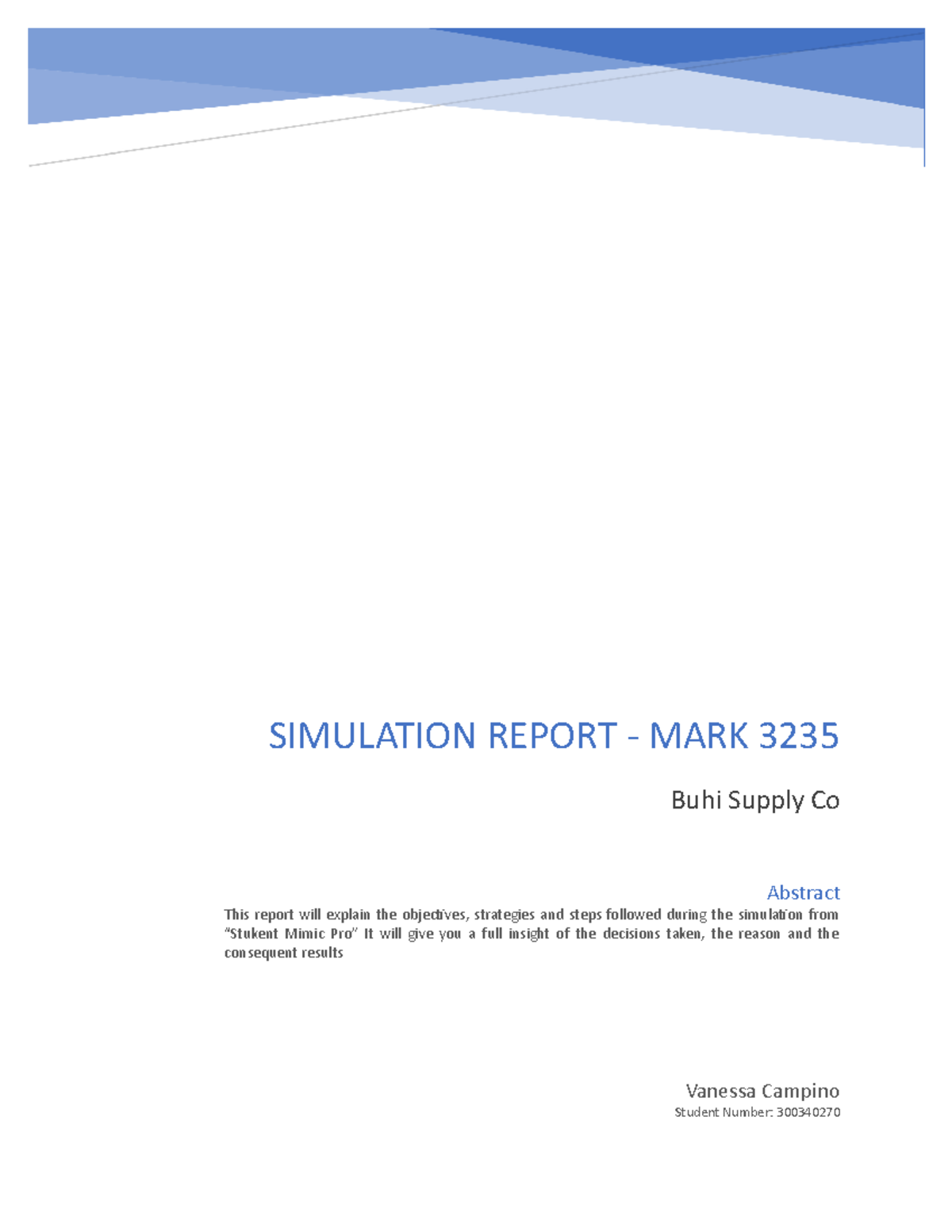 SIMULATION REPORT - MARK 3235

Buhi Supply Co

Abstract

This report will explain the objectives, strategies and steps followed during the simulation from "Stukent Mimic Pro" It will give you a full insight of the decisions taken, the reason and the consequent results

Vanessa Campino

Student Number: 300340270